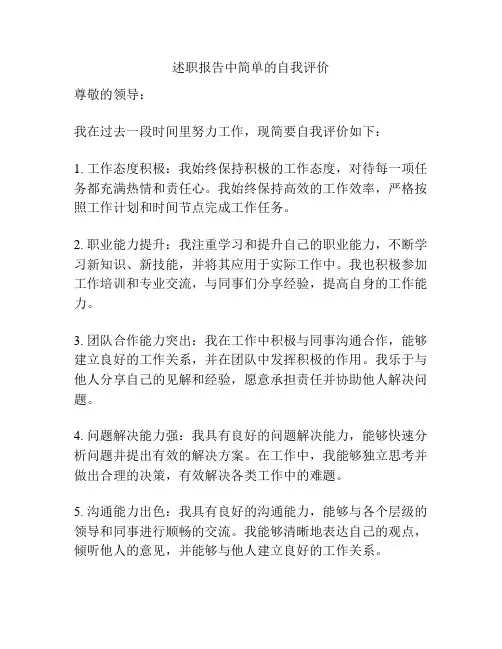 述职报告中简单的自我评价

尊敬的领导：

我在过去一段时间里努力工作，现简要自我评价如下：

1. 工作态度积极：我始终保持积极的工作态度，对待每一项任务都充满热情和责任心。我始终保持高效的工作效率，严格按照工作计划和时间节点完成工作任务。

2. 职业能力提升：我注重学习和提升自己的职业能力，不断学习新知识、新技能，并将其应用于实际工作中。我也积极参加工作培训和专业交流，与同事们分享经验，提高自身的工作能力。

3. 团队合作能力突出：我在工作中积极与同事沟通合作，能够建立良好的工作关系，并在团队中发挥积极的作用。我乐于与他人分享自己的见解和经验，愿意承担责任并协助他人解决问题。

4. 问题解决能力强：我具有良好的问题解决能力，能够快速分析问题并提出有效的解决方案。在工作中，我能够独立思考并做出合理的决策，有效解决各类工作中的难题。

5. 沟通能力出色：我具有良好的沟通能力，能够与各个层级的领导和同事进行顺畅的交流。我能够清晰地表达自己的观点，倾听他人的意见，并能够与他人建立良好的工作关系。